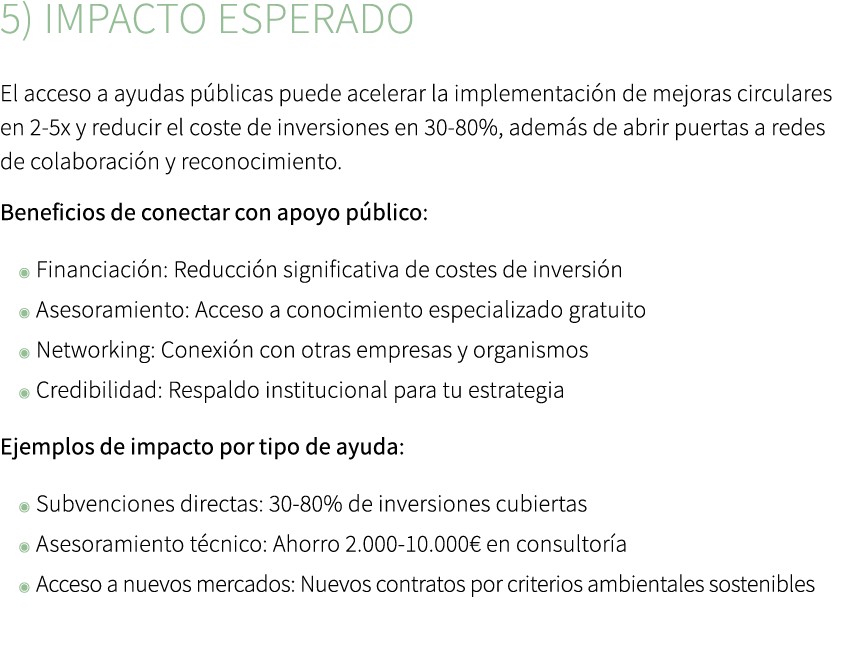 5) IMPACTO ESPERADO

El acceso a ayudas públicas puede acelerar la implementación de mejoras circulares en 2-5x y reducir el coste de inversiones en 30-80%, además de abrir puertas a redes de colaboración y reconocimiento.

Beneficios de conectar con apoyo público:

- Financiación: Reducción significativa de costes de inversión
- Asesoramiento: Acceso a conocimiento especializado gratuito
- Networking: Conexión con otras empresas y organismos
- Credibilidad: Respaldo institucional para tu estrategia

Ejemplos de impacto por tipo de ayuda:

- Subvenciones directas: 30-80% de inversiones cubiertas
- Asesoramiento técnico: Ahorro 2.000-10.000€ en consultoría
- Acceso a nuevos mercados: Nuevos contratos por criterios ambientales sostenibles